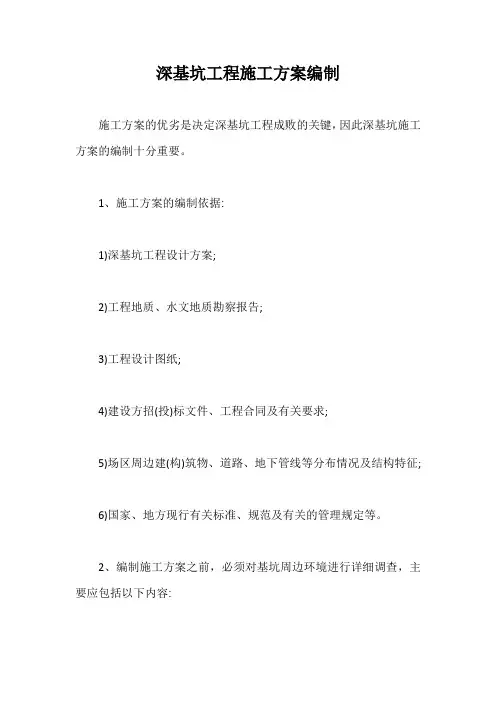 深基坑工程施工方案编制

施工方案的优劣是决定深基坑工程成败的关键，因此深基坑施工方案的编制十分重要。

1、施工方案的编制依据:

1)深基坑工程设计方案;

2)工程地质、水文地质勘察报告;

3)工程设计图纸;

4)建设方招(投)标文件、工程合同及有关要求;

5)场区周边建(构)筑物、道路、地下管线等分布情况及结构特征;

6)国家、地方现行有关标准、规范及有关的管理规定等。

2、编制施工方案之前，必须对基坑周边环境进行详细调查，主要应包括以下内容: